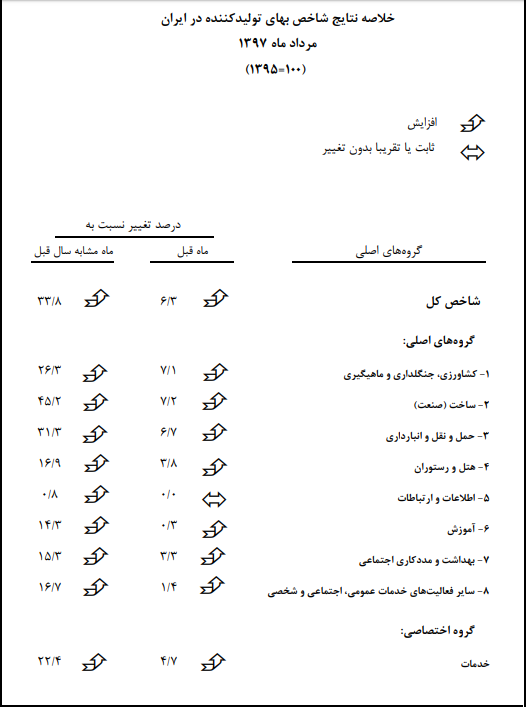 خلاصه نتایج شاخص بهای تولیدکننده در ایران
مرداد ماه ۱۳۹۷
(۱۰۰=۱۳۹۵)

افزایش
ثابت یا تقریبا بدون تغییر

درصد تغییر نسبت به

| گروه‌های اصلی | ماه قبل | ماه مشابه سال قبل |
|---|---|---|
| شاخص کل | ۶/۳ | ۳۳/۸ |
| گروه‌های اصلی: | | |
| ۱- کشاورزی، جنگلداری و ماهیگیری | ۷/۱ | ۲۶/۳ |
| ۲- ساخت (صنعت) | ۷/۲ | ۴۵/۲ |
| ۳- حمل و نقل و انبارداری | ۶/۷ | ۳۱/۳ |
| ۴- هتل و رستوران | ۳/۸ | ۱۶/۹ |
| ۵- اطلاعات و ارتباطات | ۰/۰ | ۰/۸ |
| ۶- آموزش | ۰/۳ | ۱۴/۳ |
| ۷- بهداشت و مددکاری اجتماعی | ۳/۳ | ۱۵/۳ |
| ۸- سایر فعالیت‌های خدمات عمومی، اجتماعی و شخصی | ۱/۴ | ۱۶/۷ |
| گروه اختصاصی: | | |
| خدمات | ۴/۷ | ۲۲/۴ |